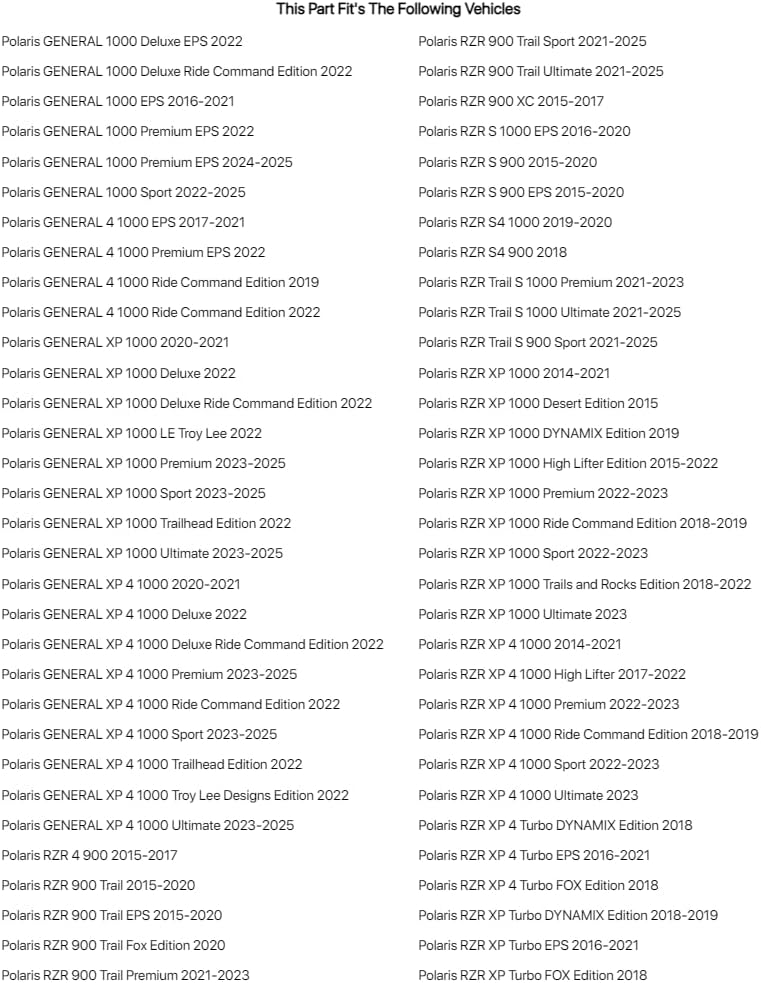 This Part Fit's The Following Vehicles

Polaris GENERAL 1000 Deluxe EPS 2022
Polaris GENERAL 1000 Deluxe Ride Command Edition 2022
Polaris GENERAL 1000 EPS 2016-2021
Polaris GENERAL 1000 Premium EPS 2022
Polaris GENERAL 1000 Premium EPS 2024-2025
Polaris GENERAL 1000 Sport 2022-2025
Polaris GENERAL 4 1000 EPS 2017-2021
Polaris GENERAL 4 1000 Premium EPS 2022
Polaris GENERAL 4 1000 Ride Command Edition 2019
Polaris GENERAL 4 1000 Ride Command Edition 2022
Polaris GENERAL XP 1000 2020-2021
Polaris GENERAL XP 1000 Deluxe 2022
Polaris GENERAL XP 1000 Deluxe Ride Command Edition 2022
Polaris GENERAL XP 1000 LE Troy Lee 2022
Polaris GENERAL XP 1000 Premium 2023-2025
Polaris GENERAL XP 1000 Sport 2023-2025
Polaris GENERAL XP 1000 Trailhead Edition 2022
Polaris GENERAL XP 1000 Ultimate 2023-2025
Polaris GENERAL XP 4 1000 2020-2021
Polaris GENERAL XP 4 1000 Deluxe 2022
Polaris GENERAL XP 4 1000 Deluxe Ride Command Edition 2022
Polaris GENERAL XP 4 1000 Premium 2023-2025
Polaris GENERAL XP 4 1000 Ride Command Edition 2022
Polaris GENERAL XP 4 1000 Sport 2023-2025
Polaris GENERAL XP 4 1000 Trailhead Edition 2022
Polaris GENERAL XP 4 1000 Troy Lee Designs Edition 2022
Polaris GENERAL XP 4 1000 Ultimate 2023-2025
Polaris RZR 4 900 2015-2017
Polaris RZR 900 Trail 2015-2020
Polaris RZR 900 Trail EPS 2015-2020
Polaris RZR 900 Trail Fox Edition 2020
Polaris RZR 900 Trail Premium 2021-2023

Polaris RZR 900 Trail Sport 2021-2025
Polaris RZR 900 Trail Ultimate 2021-2025
Polaris RZR 900 XC 2015-2017
Polaris RZR S 1000 EPS 2016-2020
Polaris RZR S 900 2015-2020
Polaris RZR S 900 EPS 2015-2020
Polaris RZR S4 1000 2019-2020
Polaris RZR S4 900 2018
Polaris RZR Trail S 1000 Premium 2021-2023
Polaris RZR Trail S 1000 Ultimate 2021-2025
Polaris RZR Trail S 900 Sport 2021-2025
Polaris RZR XP 1000 2014-2021
Polaris RZR XP 1000 Desert Edition 2015
Polaris RZR XP 1000 DYNAMIX Edition 2019
Polaris RZR XP 1000 High Lifter Edition 2015-2022
Polaris RZR XP 1000 Premium 2022-2023
Polaris RZR XP 1000 Ride Command Edition 2018-2019
Polaris RZR XP 1000 Sport 2022-2023
Polaris RZR XP 1000 Trails and Rocks Edition 2018-2022
Polaris RZR XP 1000 Ultimate 2023
Polaris RZR XP 4 1000 2014-2021
Polaris RZR XP 4 1000 High Lifter 2017-2022
Polaris RZR XP 4 1000 Premium 2022-2023
Polaris RZR XP 4 1000 Ride Command Edition 2018-2019
Polaris RZR XP 4 1000 Sport 2022-2023
Polaris RZR XP 4 1000 Ultimate 2023
Polaris RZR XP 4 Turbo DYNAMIX Edition 2018
Polaris RZR XP 4 Turbo EPS 2016-2021
Polaris RZR XP 4 Turbo FOX Edition 2018
Polaris RZR XP Turbo DYNAMIX Edition 2018-2019
Polaris RZR XP Turbo EPS 2016-2021
Polaris RZR XP Turbo FOX Edition 2018